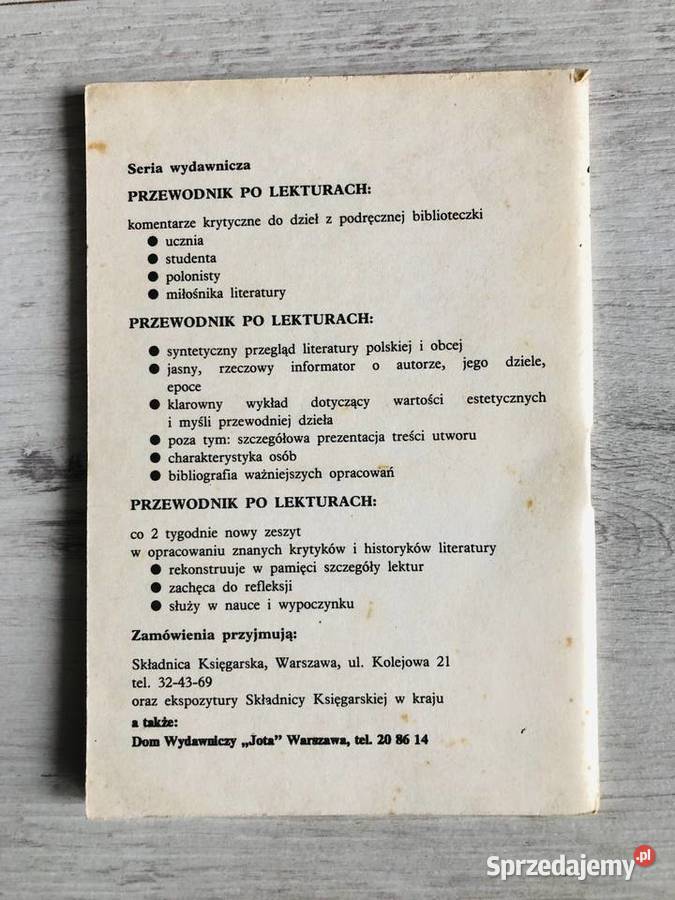 Seria wydawnicza

PRZEWODNIK PO LEKTURACH:

komentarze krytyczne do dzieł z podręcznej biblioteczki
● ucznia
● studenta
● polonisty
● miłośnika literatury

PRZEWODNIK PO LEKTURACH:

● syntetyczny przegląd literatury polskiej i obcej
● jasny, rzeczowy informator o autorze, jego dziele, epoce
● klarowny wykład dotyczący wartości estetycznych i myśli przewodniej dzieła
● poza tym: szczegółowa prezentacja treści utworu
● charakterystyka osób
● bibliografia ważniejszych opracowań

PRZEWODNIK PO LEKTURACH:

co 2 tygodnie nowy zeszyt
w opracowaniu znanych krytyków i historyków literatury
● rekonstruuje w pamięci szczegóły lektur
● zachęca do refleksji
● służy w nauce i wypoczynku

Zamówienia przyjmują:

Składnica Księgarska, Warszawa, ul. Kolejowa 21
tel. 32-43-69
oraz ekspozytury Składnicy Księgarskiej w kraju

a także:
Dom Wydawniczy „Jota" Warszawa, tel. 20 86 14

Sprzedajemy.pl